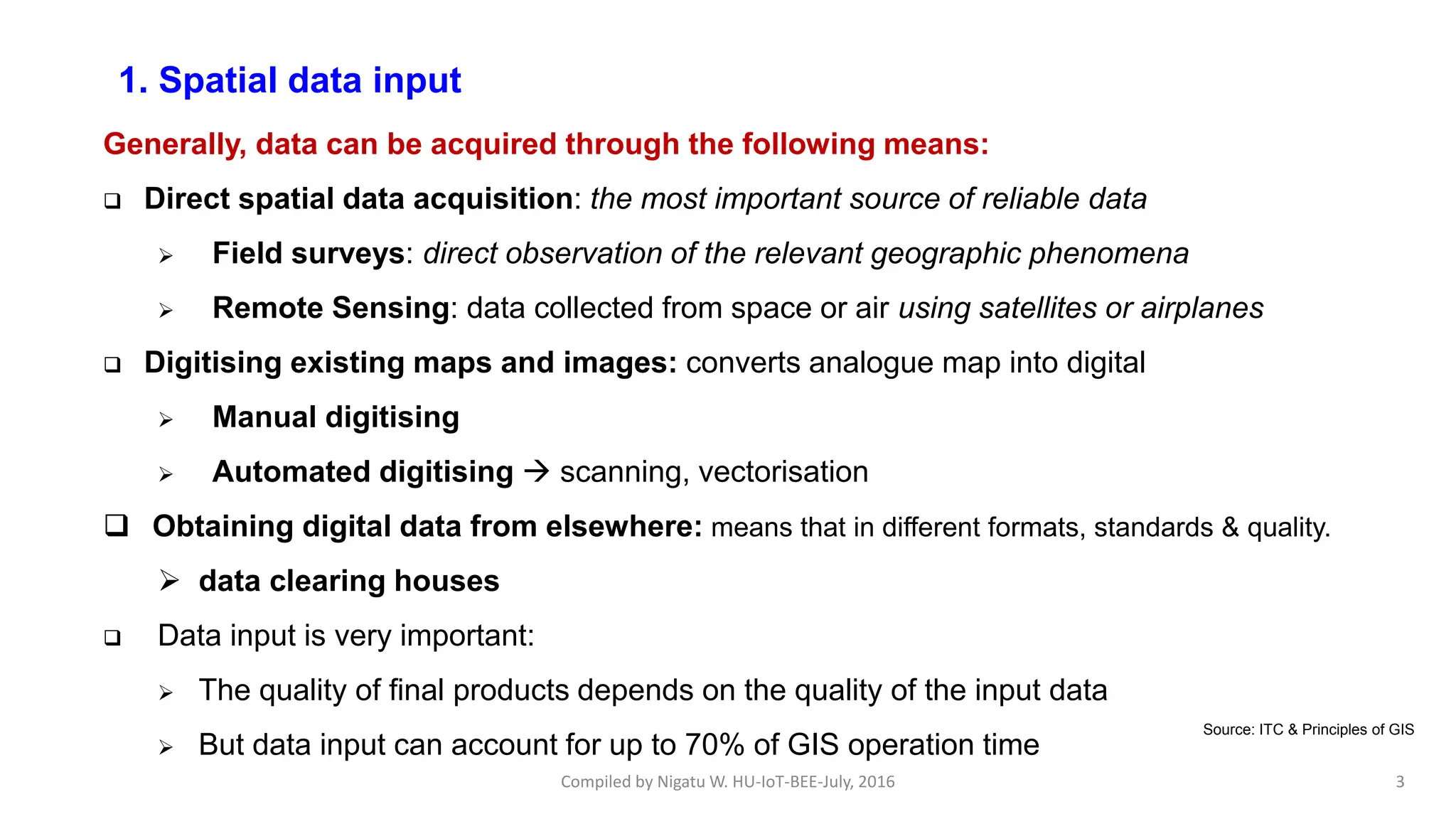 1. Spatial data input

Generally, data can be acquired through the following means:

❑ Direct spatial data acquisition: the most important source of reliable data

➢ Field surveys: direct observation of the relevant geographic phenomena

➢ Remote Sensing: data collected from space or air using satellites or airplanes

❑ Digitising existing maps and images: converts analogue map into digital

➢ Manual digitising

➢ Automated digitising → scanning, vectorisation

❑ Obtaining digital data from elsewhere: means that in different formats, standards & quality.

➢ data clearing houses

❑ Data input is very important:

➢ The quality of final products depends on the quality of the input data

➢ But data input can account for up to 70% of GIS operation time

Source: ITC & Principles of GIS

Compiled by Nigatu W. HU-IoT-BEE-July, 2016

3